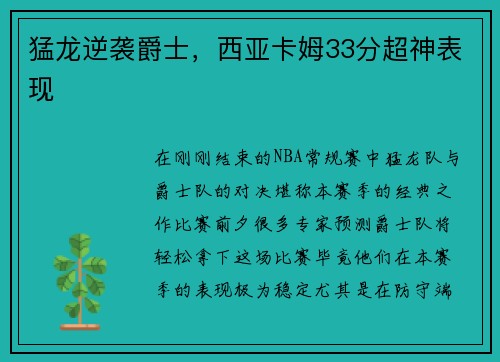 猛龙逆袭爵士，西亚卡姆33分超神表现

在刚刚结束的NBA常规赛中猛龙队与爵士队的对决堪称本赛季的经典之作比赛前夕很多专家预测爵士队将轻松拿下这场比赛毕竟他们在本赛季的表现极为稳定尤其是在防守端